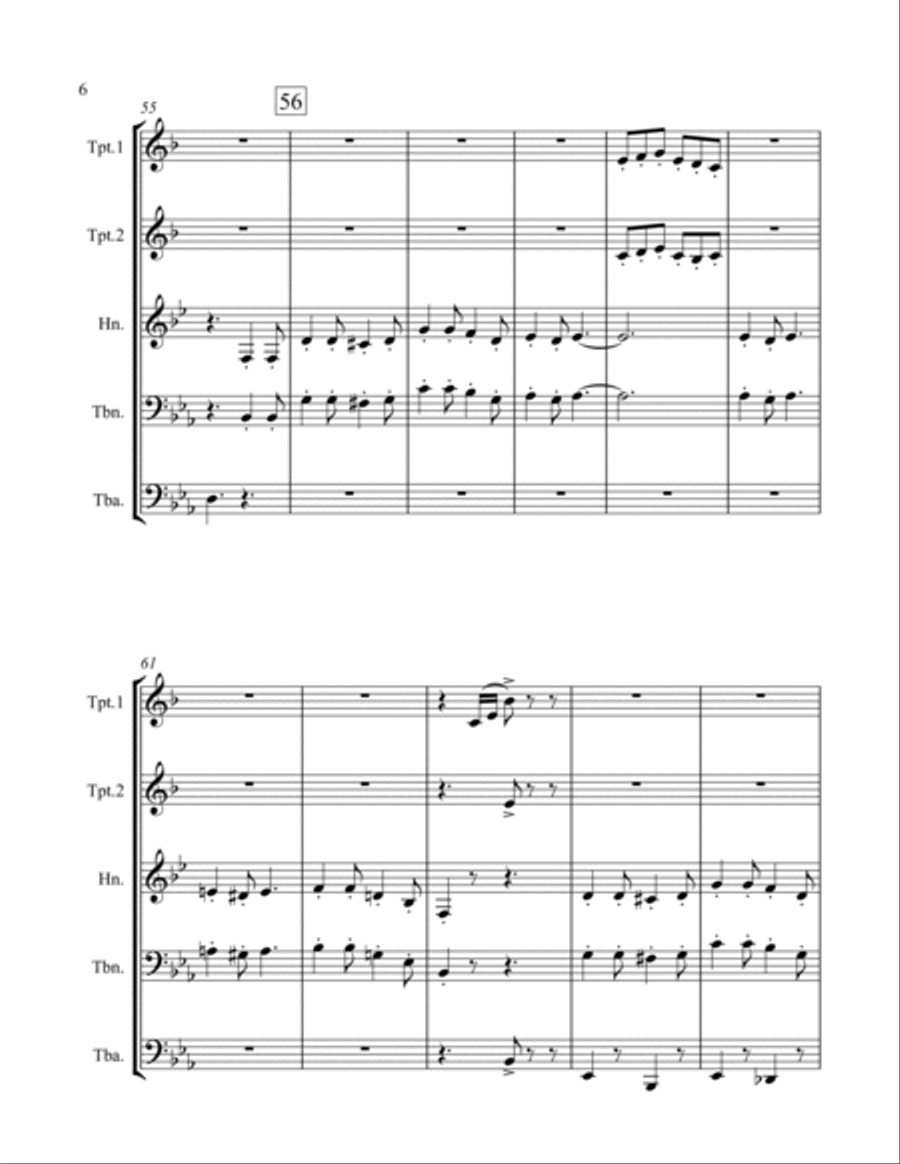 6

55

56

Tpt.1

Tpt.2

Hn.

Tbn.

Tba.

61

Tpt.1

Tpt.2

Hn.

Tbn.

Tba.